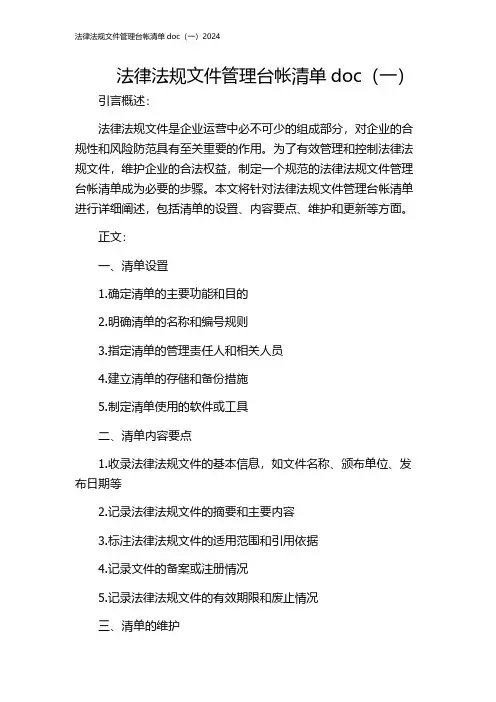 法律法规文件管理台帐清单 doc（一）2024

法律法规文件管理台帐清单 doc（一）

引言概述：

法律法规文件是企业运营中必不可少的组成部分，对企业的合规性和风险防范具有至关重要的作用。为了有效管理和控制法律法规文件，维护企业的合法权益，制定一个规范的法律法规文件管理台帐清单成为必要的步骤。本文将针对法律法规文件管理台帐清单进行详细阐述，包括清单的设置、内容要点、维护和更新等方面。

正文：

一、清单设置

1.确定清单的主要功能和目的

2.明确清单的名称和编号规则

3.指定清单的管理责任人和相关人员

4.建立清单的存储和备份措施

5.制定清单使用的软件或工具

二、清单内容要点

1.收录法律法规文件的基本信息，如文件名称、颁布单位、发布日期等

2.记录法律法规文件的摘要和主要内容

3.标注法律法规文件的适用范围和引用依据

4.记录文件的备案或注册情况

5.记录法律法规文件的有效期限和废止情况

三、清单的维护